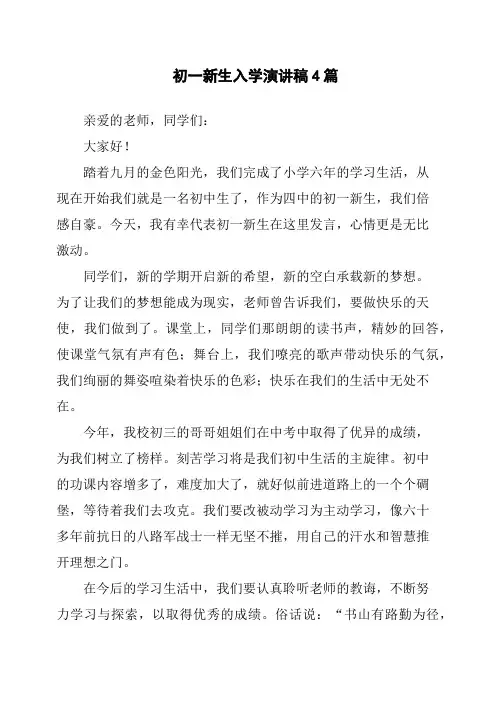 初一新生入学演讲稿4篇

亲爱的老师，同学们：

大家好！

踏着九月的金色阳光，我们完成了小学六年的学习生活，从现在开始我们就是一名初中生了，作为四中的初一新生，我们倍感自豪。今天，我有幸代表初一新生在这里发言，心情更是无比激动。

同学们，新的学期开启新的希望，新的空白承载新的梦想。为了让我们的梦想能成为现实，老师曾告诉我们，要做快乐的天使，我们做到了。课堂上，同学们那朗朗的读书声，精妙的回答，使课堂气氛有声有色；舞台上，我们嘹亮的歌声带动快乐的气氛，我们绚丽的舞姿喧染着快乐的色彩；快乐在我们的生活中无处不在。

今年，我校初三的哥哥姐姐们在中考中取得了优异的成绩，为我们树立了榜样。刻苦学习将是我们初中生活的主旋律。初中的功课内容增多了，难度加大了，就好似前进道路上的一个个碉堡，等待着我们去攻克。我们要改被动学习为主动学习，像六十多年前抗日的八路军战士一样无坚不摧，用自己的汗水和智慧推开理想之门。

在今后的学习生活中，我们要认真聆听老师的教诲，不断努力学习与探索，以取得优秀的成绩。俗话说：“书山有路勤为径，